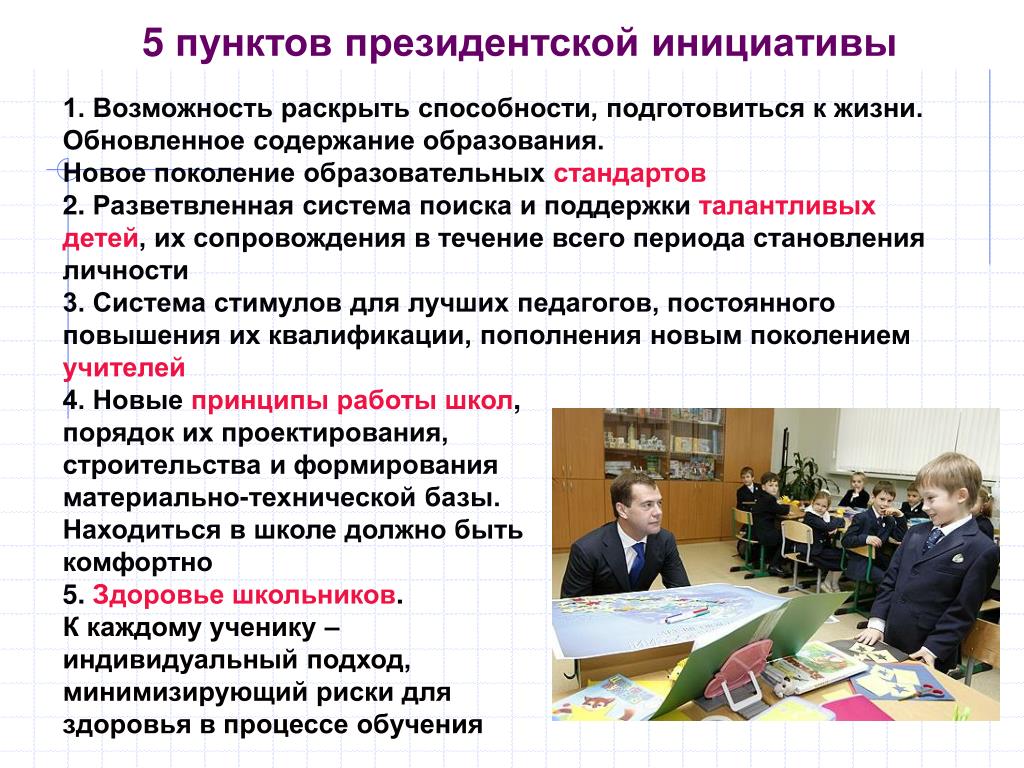 5 пунктов президентской инициативы

1. Возможность раскрыть способности, подготовиться к жизни. Обновленное содержание образования. Новое поколение образовательных стандартов
2. Разветвленная система поиска и поддержки талантливых детей, их сопровождения в течение всего периода становления личности
3. Система стимулов для лучших педагогов, постоянного повышения их квалификации, пополнения новым поколением учителей
4. Новые принципы работы школ, порядок их проектирования, строительства и формирования материально-технической базы. Находиться в школе должно быть комфортно
5. Здоровье школьников. К каждому ученику – индивидуальный подход, минимизирующий риски для здоровья в процессе обучения